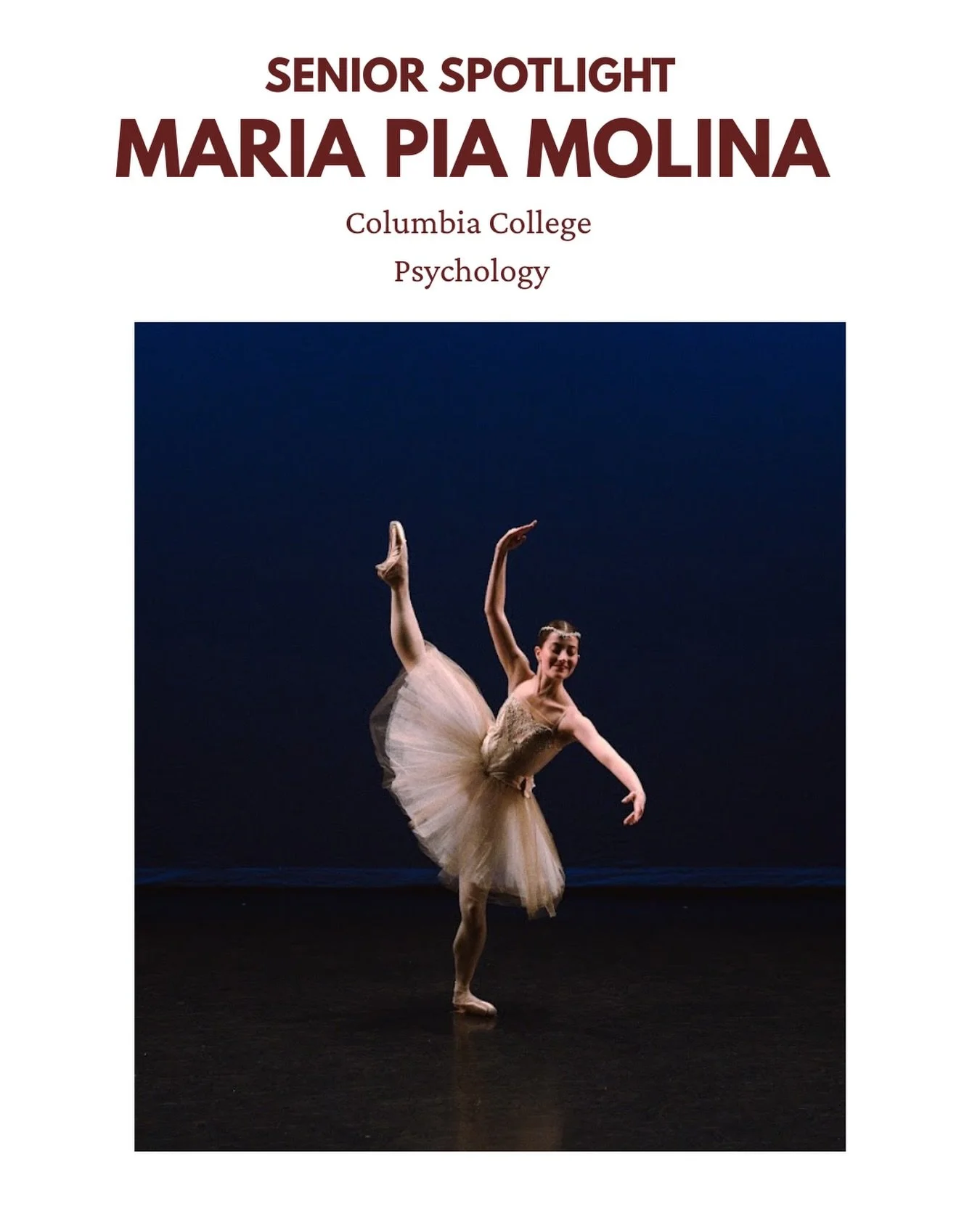 SENIOR SPOTLIGHT
MARIA PIA MOLINA

Columbia College

Psychology